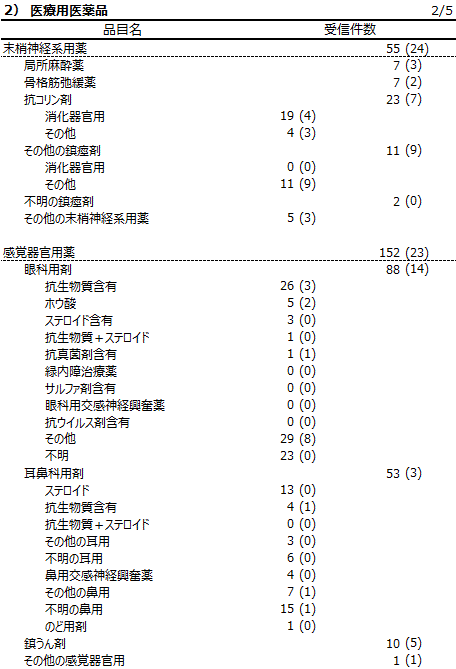 2） 医療用医薬品 2/5

| 品目名 | 受信件数 | |
|---|---|---|
| 末梢神経系用薬 | | 55 (24) |
| 局所麻酔薬 | | 7 (3) |
| 骨格筋弛緩薬 | | 7 (2) |
| 抗コリン剤 | | 23 (7) |
| 消化器官用 | 19 (4) | |
| その他 | 4 (3) | |
| その他の鎮痙剤 | | 11 (9) |
| 消化器官用 | 0 (0) | |
| その他 | 11 (9) | |
| 不明の鎮痙剤 | | 2 (0) |
| その他の末梢神経系用薬 | 5 (3) | |
| 感覚器官用薬 | | 152 (23) |
| 眼科用剤 | | 88 (14) |
| 抗生物質含有 | 26 (3) | |
| ホウ酸 | 5 (2) | |
| ステロイド含有 | 3 (0) | |
| 抗生物質＋ステロイド | 1 (0) | |
| 抗真菌剤含有 | 1 (1) | |
| 緑内障治療薬 | 0 (0) | |
| サルファ剤含有 | 0 (0) | |
| 眼科用交感神経興奮薬 | 0 (0) | |
| 抗ウイルス剤含有 | 0 (0) | |
| その他 | 29 (8) | |
| 不明 | 23 (0) | |
| 耳鼻科用剤 | | 53 (3) |
| ステロイド | 13 (0) | |
| 抗生物質含有 | 4 (1) | |
| 抗生物質＋ステロイド | 0 (0) | |
| その他の耳用 | 3 (0) | |
| 不明の耳用 | 6 (0) | |
| 鼻用交感神経興奮薬 | 4 (0) | |
| その他の鼻用 | 7 (1) | |
| 不明の鼻用 | 15 (1) | |
| のど用剤 | 1 (0) | |
| 鎮うん剤 | | 10 (5) |
| その他の感覚器官用 | | 1 (1) |